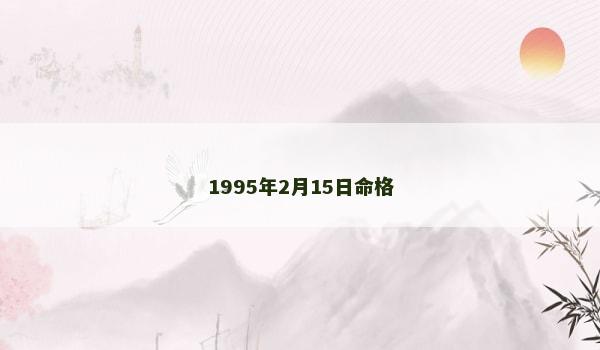 1995年2月15日命格